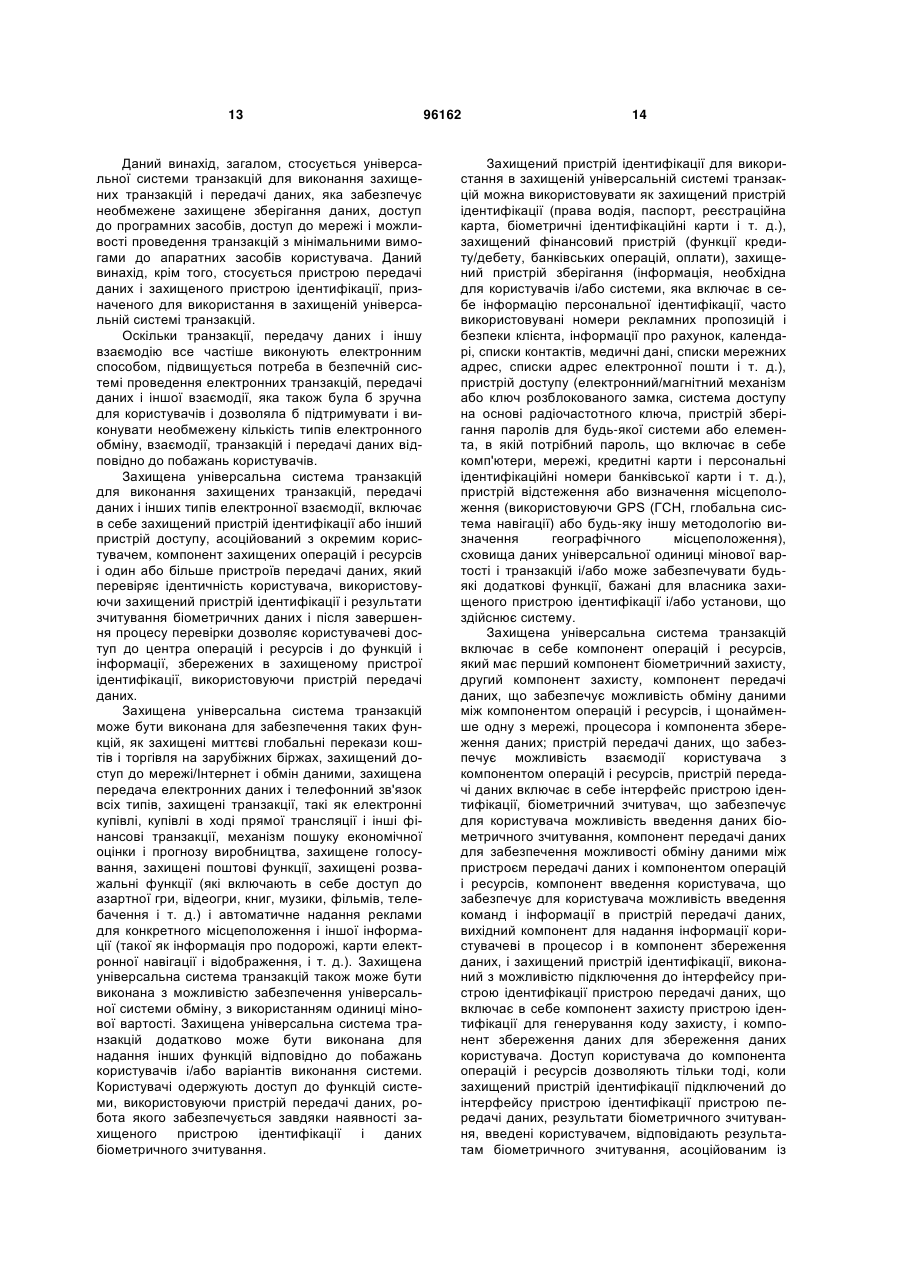 13 96162 14

Даний винахід, загалом, стосується універсальної системи транзакцій для виконання захищених транзакцій і передачі даних, яка забезпечує необмежене захищене зберігання даних, доступ до програмних засобів, доступ до мережі і можливості проведення транзакцій з мінімальними вимогами до апаратних засобів користувача. Даний винахід, крім того, стосується пристрою передачі даних і захищеного пристрою ідентифікації, призначеного для використання в захищеній універсальній системі транзакцій.

Оскільки транзакції, передачу даних і іншу взаємодію все частіше виконують електронним способом, підвищується потреба в безпечній системі проведення електронних транзакцій, передачі даних і іншої взаємодії, яка також була б зручна для користувачів і дозволяла б підтримувати і виконувати необмежену кількість типів електронного обміну, взаємодії, транзакцій і передачі даних відповідно до побажань користувачів.

Захищена універсальна система транзакцій для виконання захищених транзакцій, передачі даних і інших типів електронної взаємодії, включає в себе захищений пристрій ідентифікації або інший пристрій доступу, асоційований з окремим користувачем, компонент захищених операцій і ресурсів і один або більше пристроїв передачі даних, який перевіряє ідентичність користувача, використовуючи захищений пристрій ідентифікації і результати зчитування біометричних даних і після завершення процесу перевірки дозволяє користувачеві доступ до центра операцій і ресурсів і до функцій і інформації, збережених в захищеному пристрої ідентифікації, використовуючи пристрій передачі даних.

Захищена універсальна система транзакцій може бути виконана для забезпечення таких функцій, як захищені миттєві глобальні перекази коштів і торгівля на зарубіжних біржах, захищений доступ до мережі/Інтернет і обмін даними, захищена передача електронних даних і телефонний зв'язок всіх типів, захищені транзакції, такі як електронні купівлі, купівлі в ході прямої трансляції і інші фінансові транзакції, механізм пошуку економічної оцінки і прогнозу виробництва, захищене голосування, захищені поштові функції, захищені розважальні функції (які включають в себе доступ до азартної гри, відеогри, книг, музики, фільмів, телебачення і т. д.) і автоматичне надання реклами для конкретного місцеположення і іншої інформації (такої як інформація про подорожі, карти електронної навігації і відображення, і т. д.). Захищена універсальна система транзакцій також може бути виконана з можливістю забезпечення універсальної системи обміну, з використанням одиниці мінової вартості. Захищена універсальна система транзакцій додатково може бути виконана для надання інших функцій відповідно до побажань користувачів і/або варіантів виконання системи. Користувачі одержують доступ до функцій системи, використовуючи пристрій передачі даних, робота якого забезпечується завдяки наявності захищеного пристрою ідентифікації і даних біометричного зчитування.

Захищений пристрій ідентифікації для використання в захищеній універсальній системі транзакцій можна використовувати як захищений пристрій ідентифікації (права водія, паспорт, реєстраційна карта, біометричні ідентифікаційні карти і т. д.), захищений фінансовий пристрій (функції кредиту/дебету, банківських операцій, оплати), захищений пристрій зберігання (інформація, необхідна для користувачів і/або системи, яка включає в себе інформацію персональної ідентифікації, часто використовувані номери рекламних пропозицій і безпеки клієнта, інформації про рахунок, календарі, списки контактів, медичні дані, списки мережних адрес, списки адрес електронної пошти і т. д.), пристрій доступу (електронний/магнітний механізм або ключ розблокованого замка, система доступу на основі радіочастотного ключа, пристрій зберігання паролів для будь-якої системи або елемента, в якій потрібний пароль, що включає в себе комп'ютери, мережі, кредитні карти і персональні ідентифікаційні номери банківської карти і т. д.), пристрій відстеження або визначення місцеположення (використовуючи GPS (ГСН, глобальна система навігації) або будь-яку іншу методологію визначення географічного місцеположення), сховища даних універсальної одиниці мінової вартості і транзакцій і/або може забезпечувати будь-які додаткові функції, бажані для власника захищеного пристрою ідентифікації і/або установи, що здійснює систему.

Захищена універсальна система транзакцій включає в себе компонент операцій і ресурсів, який має перший компонент біометричний захисту, другий компонент захисту, компонент передачі даних, що забезпечує можливість обміну даними між компонентом операцій і ресурсів, і щонайменше одну з мережі, процесора і компонента збереження даних; пристрій передачі даних, що забезпечує можливість взаємодії користувача з компонентом операцій і ресурсів, пристрій передачі даних включає в себе інтерфейс пристрою ідентифікації, біометричний зчитувач, що забезпечує для користувача можливість введення даних біометричного зчитування, компонент передачі даних для забезпечення можливості обміну даними між пристроєм передачі даних і компонентом операцій і ресурсів, компонент введення користувача, що забезпечує для користувача можливість введення команд і інформації в пристрій передачі даних, вихідний компонент для надання інформації користувачеві в процесор і в компонент збереження даних, і захищений пристрій ідентифікації, виконаний з можливістю підключення до інтерфейсу пристрою ідентифікації пристрою передачі даних, що включає в себе компонент захисту пристрою ідентифікації для генерування коду захисту, і компонент збереження даних для збереження даних користувача. Доступ користувача до компонента операцій і ресурсів дозволяють тільки тоді, коли захищений пристрій ідентифікації підключений до інтерфейсу пристрою ідентифікації пристрою передачі даних, результати біометричного зчитування, введені користувачем, відповідають результатам біометричного зчитування, асоційованим із